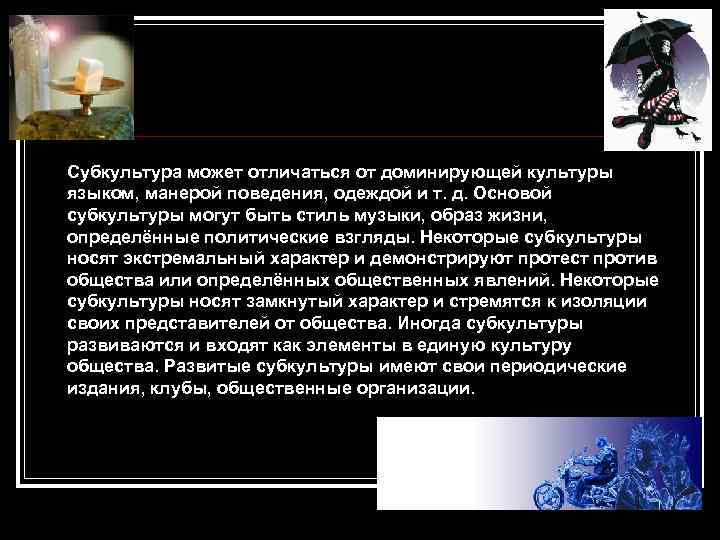 Субкультура может отличаться от доминирующей культуры языком, манерой поведения, одеждой и т. д. Основой субкультуры могут быть стиль музыки, образ жизни, определённые политические взгляды. Некоторые субкультуры носят экстремальный характер и демонстрируют протест против общества или определённых общественных явлений. Некоторые субкультуры носят замкнутый характер и стремятся к изоляции своих представителей от общества. Иногда субкультуры развиваются и входят как элементы в единую культуру общества. Развитые субкультуры имеют свои периодические издания, клубы, общественные организации.